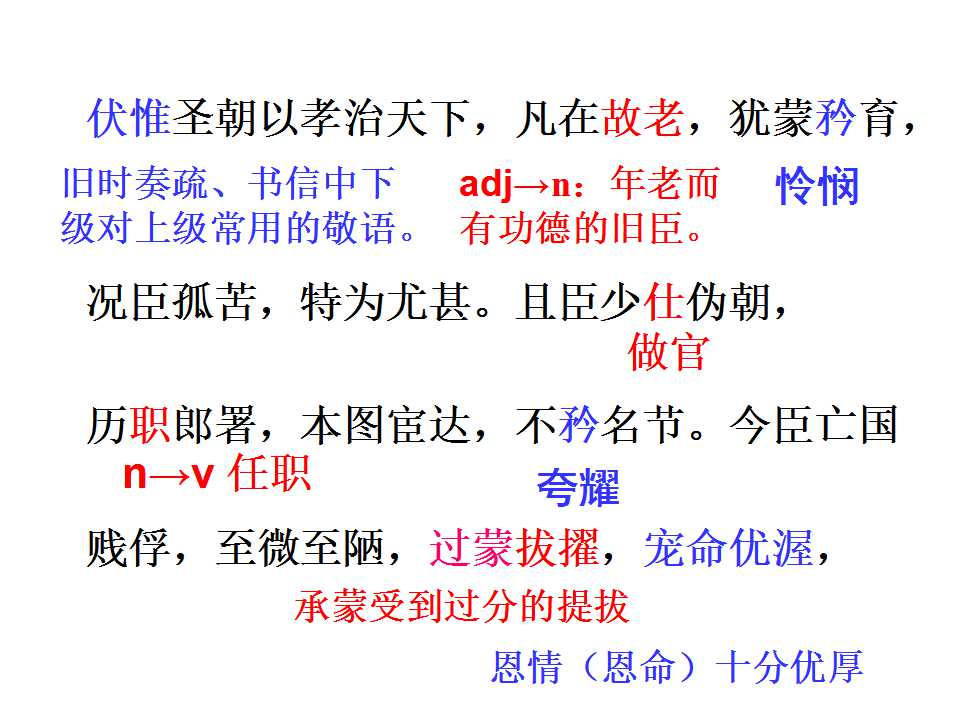 伏惟圣朝以孝治天下，凡在故老，犹蒙矜育，

旧时奏疏、书信中下级对上级常用的敬语。

adj→n：年老而有功德的旧臣。

怜悯

况臣孤苦，特为尤甚。且臣少仕伪朝，

做官

历职郎署，本图宦达，不矜名节。今臣亡国

n→v 任职

夸耀

贱俘，至微至陋，过蒙拔擢，宠命优渥，

承蒙受到过分的提拔

恩情（恩命）十分优厚